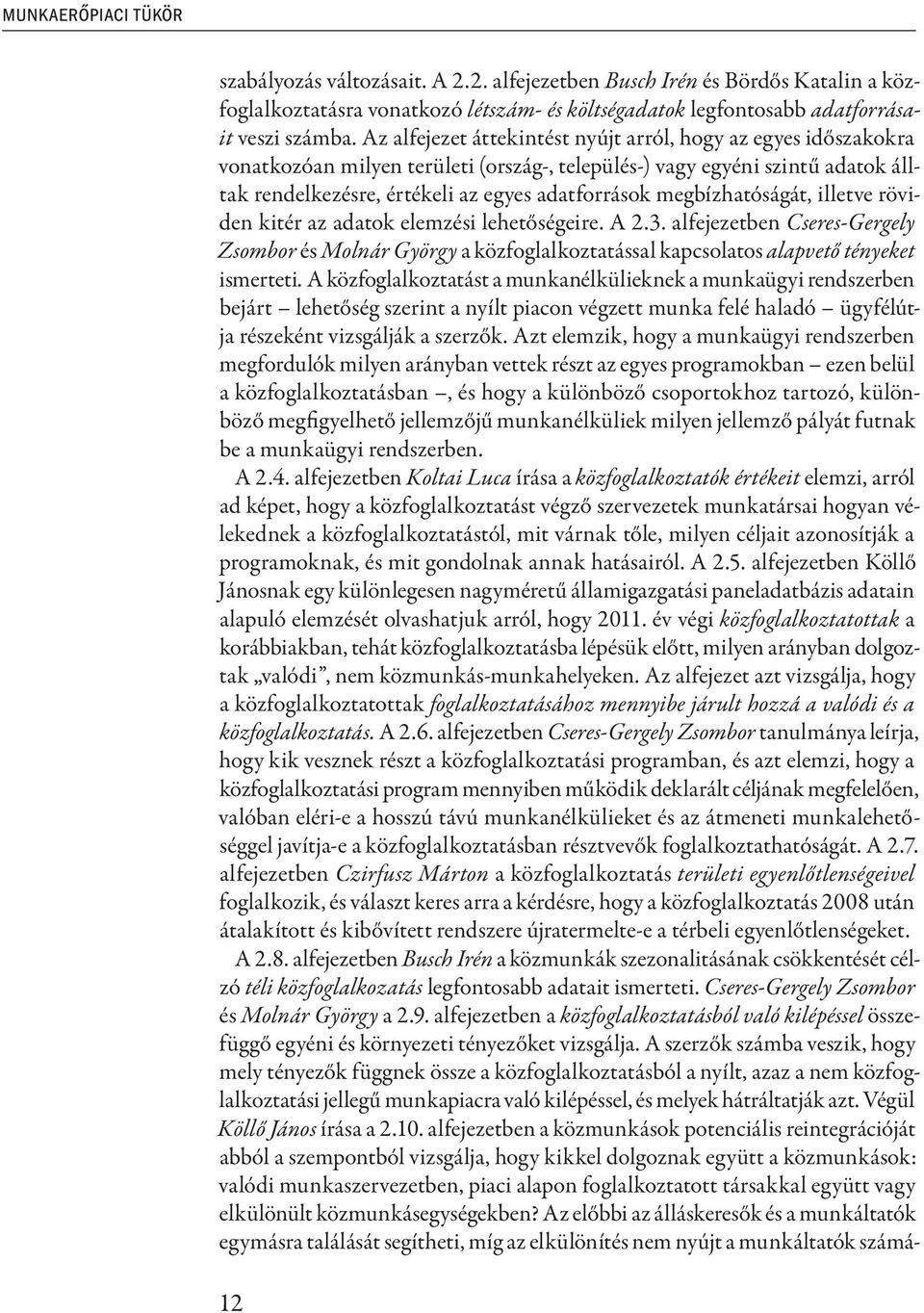 MUNKAERŐPIACI TÜKÖR

szabályozás változásait. A 2.2. alfejezetben Busch Irén és Bördős Katalin a közfoglalkoztatásra vonatkozó létszám- és költségadatok legfontosabb adatforrásait veszi számba. Az alfejezet áttekintést nyújt arról, hogy az egyes időszakokra vonatkozóan milyen területi (ország-, település-) vagy egyéni szintű adatok álltak rendelkezésre, értékeli az egyes adatforrások megbízhatóságát, illetve röviden kitér az adatok elemzési lehetőségeire. A 2.3. alfejezetben Cseres-Gergely Zsombor és Molnár György a közfoglalkoztatással kapcsolatos alapvető tényeket ismerteti. A közfoglalkoztatást a munkanélkülieknek a munkaügyi rendszerben bejárt – lehetőség szerint a nyílt piacon végzett munka felé haladó – ügyfélútja részeként vizsgálják a szerzők. Azt elemzik, hogy a munkaügyi rendszerben megfordulók milyen arányban vettek részt az egyes programokban – ezen belül a közfoglalkoztatásban –, és hogy a különböző csoportokhoz tartozó, különböző megfigyelhető jellemzőjű munkanélküliek milyen jellemző pályát futnak be a munkaügyi rendszerben.

A 2.4. alfejezetben Koltai Luca írása a közfoglalkoztatók értékeit elemzi, arról ad képet, hogy a közfoglalkoztatást végző szervezetek munkatársai hogyan vélekednek a közfoglalkoztatástól, mit várnak tőle, milyen céljait azonosítják a programoknak, és mit gondolnak annak hatásairól. A 2.5. alfejezetben Köllő Jánosnak egy különlegesen nagyméretű államigazgatási paneladatbázis adatain alapuló elemzését olvashatjuk arról, hogy 2011. év végi közfoglalkoztatottak a korábbiakban, tehát közfoglalkoztatásba lépésük előtt, milyen arányban dolgoztak „valódi”, nem közmunkás-munkahelyeken. Az alfejezet azt vizsgálja, hogy a közfoglalkoztatottak foglalkoztatásához mennyibe járult hozzá a valódi és a közfoglalkoztatás. A 2.6. alfejezetben Cseres-Gergely Zsombor tanulmánya leírja, hogy kik vesznek részt a közfoglalkoztatási programban, és azt elemzi, hogy a közfoglalkoztatási program mennyiben működik deklarált céljának megfelelően, valóban eléri-e a hosszú távú munkanélkülieket és az átmeneti munkalehetőséggel javítja-e a közfoglalkoztatásban résztvevők foglalkoztathatóságát. A 2.7. alfejezetben Czirfusz Márton a közfoglalkoztatás területi egyenlőtlenségeivel foglalkozik, és választ keres arra a kérdésre, hogy a közfoglalkoztatás 2008 után átalakított és kibővített rendszere újratermelte-e a térbeli egyenlőtlenségeket.

A 2.8. alfejezetben Busch Irén a közmunkák szezonalitásának csökkentését célzó téli közfoglalkozatás legfontosabb adatait ismerteti. Cseres-Gergely Zsombor és Molnár György a 2.9. alfejezetben a közfoglalkoztatásból való kilépéssel összefüggő egyéni és környezeti tényezőket vizsgálja. A szerzők számba veszik, hogy mely tényezők függnek össze a közfoglalkoztatásból a nyílt, azaz a nem közfoglalkoztatási jellegű munkapiacra való kilépéssel, és melyek hátráltatják azt. Végül Köllő János írása a 2.10. alfejezetben a közmunkások potenciális reintegrációját abból a szempontból vizsgálja, hogy kikkel dolgoznak együtt a közmunkások: valódi munkaszervezetben, piaci alapon foglalkoztatott társakkal együtt vagy elkülönült közmunkásegységekben? Az előbbi az álláskeresők és a munkáltatók egymásra találását segítheti, míg az elkülönítés nem nyújt a munkáltatók számá-

12